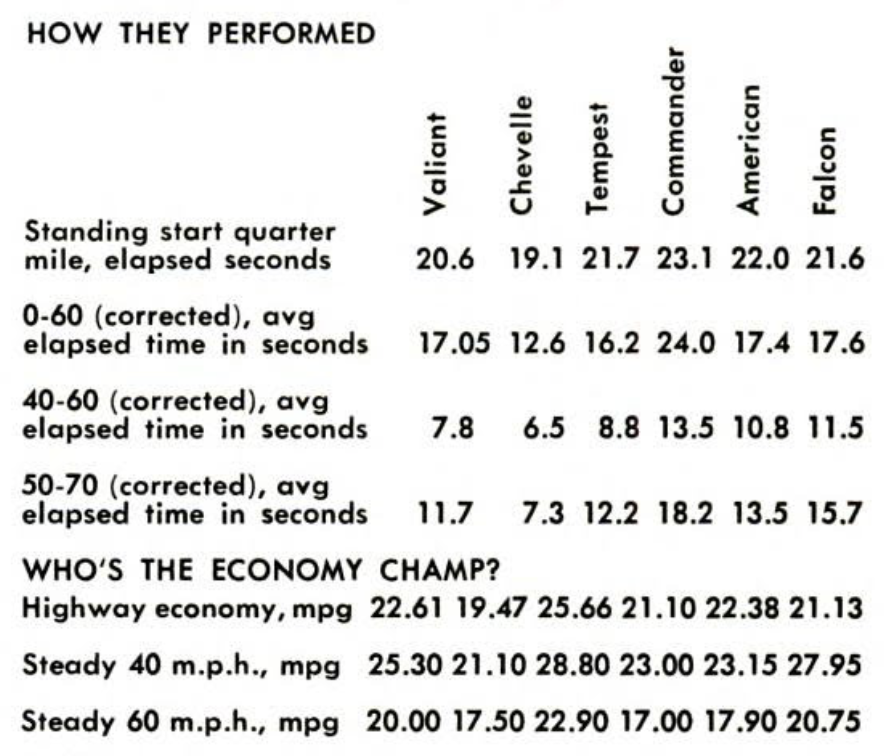 HOW THEY PERFORMED

| | Valiant | Chevelle | Tempest | Commander | American | Falcon |
|---|---|---|---|---|---|---|
| Standing start quarter mile, elapsed seconds | 20.6 | 19.1 | 21.7 | 23.1 | 22.0 | 21.6 |
| 0-60 (corrected), avg elapsed time in seconds | 17.05 | 12.6 | 16.2 | 24.0 | 17.4 | 17.6 |
| 40-60 (corrected), avg elapsed time in seconds | 7.8 | 6.5 | 8.8 | 13.5 | 10.8 | 11.5 |
| 50-70 (corrected), avg elapsed time in seconds | 11.7 | 7.3 | 12.2 | 18.2 | 13.5 | 15.7 |

WHO'S THE ECONOMY CHAMP?

| | | | | | | |
|---|---|---|---|---|---|---|
| Highway economy, mpg | 22.61 | 19.47 | 25.66 | 21.10 | 22.38 | 21.13 |
| Steady 40 m.p.h., mpg | 25.30 | 21.10 | 28.80 | 23.00 | 23.15 | 27.95 |
| Steady 60 m.p.h., mpg | 20.00 | 17.50 | 22.90 | 17.00 | 17.90 | 20.75 |